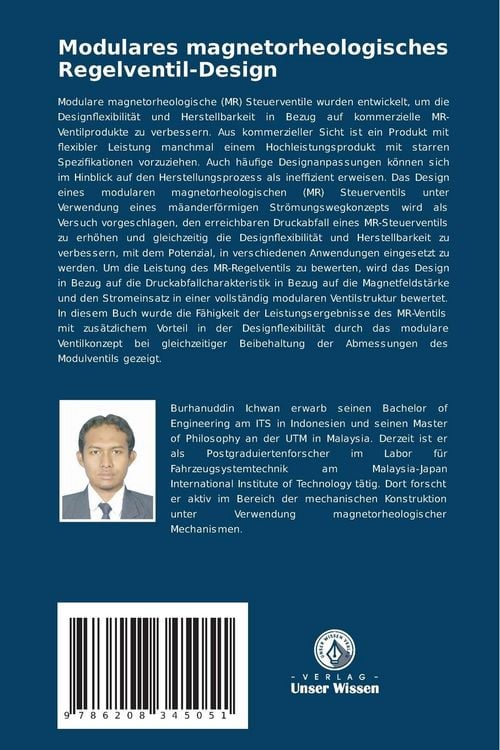 Modulares magnetorheologisches Regelventil-Design

Modulare magnetorheologische (MR) Steuerventile wurden entwickelt, um die Designflexibilität und Herstellbarkeit in Bezug auf kommerzielle MR-Ventilprodukte zu verbessern. Aus kommerzieller Sicht ist ein Produkt mit flexibler Leistung manchmal einem Hochleistungsprodukt mit starren Spezifikationen vorzuziehen. Auch häufige Designanpassungen können sich im Hinblick auf den Herstellungsprozess als ineffizient erweisen. Das Design eines modularen magnetorheologischen (MR) Steuerventils unter Verwendung eines mäanderförmigen Strömungswegkonzepts wird als Versuch vorgeschlagen, den erreichbaren Druckabfall eines MR-Steuerventils zu erhöhen und gleichzeitig die Designflexibilität und Herstellbarkeit zu verbessern, mit dem Potenzial, in verschiedenen Anwendungen eingesetzt zu werden. Um die Leistung des MR-Regelventils zu bewerten, wird das Design in Bezug auf die Druckabfallcharakteristik in Bezug auf die Magnetfeldstärke und den Stromeinsatz in einer vollständig modularen Ventilstruktur bewertet. In diesem Buch wurde die Fähigkeit der Leistungsergebnisse des MR-Ventils mit zusätzlichem Vorteil in der Designflexibilität durch das modulare Ventilkonzept bei gleichzeitiger Beibehaltung der Abmessungen des Modulventils gezeigt.

Burhanuddin Ichwan erwarb seinen Bachelor of Engineering am ITS in Indonesien und seinen Master of Philosophy an der UTM in Malaysia. Derzeit ist er als Postgraduiertenforscher im Labor für Fahrzeugsystemtechnik am Malaysia-Japan International Institute of Technology tätig. Dort forscht er aktiv im Bereich der mechanischen Konstruktion unter Verwendung magnetorheologischer Mechanismen.

9 786208 345051

UNSER WISSEN VERLAG
- VERLAG -
Unser Wissen